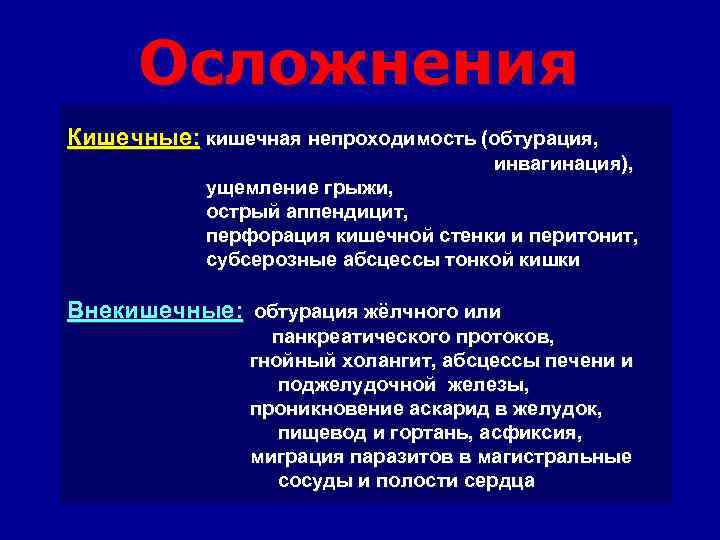 Осложнения

Кишечные: кишечная непроходимость (обтурация, инвагинация),
ущемление грыжи,
острый аппендицит,
перфорация кишечной стенки и перитонит,
субсерозные абсцессы тонкой кишки

Внекишечные: обтурация жёлчного или панкреатического протоков,
гнойный холангит, абсцессы печени и поджелудочной железы,
проникновение аскарид в желудок, пищевод и гортань, асфиксия,
миграция паразитов в магистральные сосуды и полости сердца